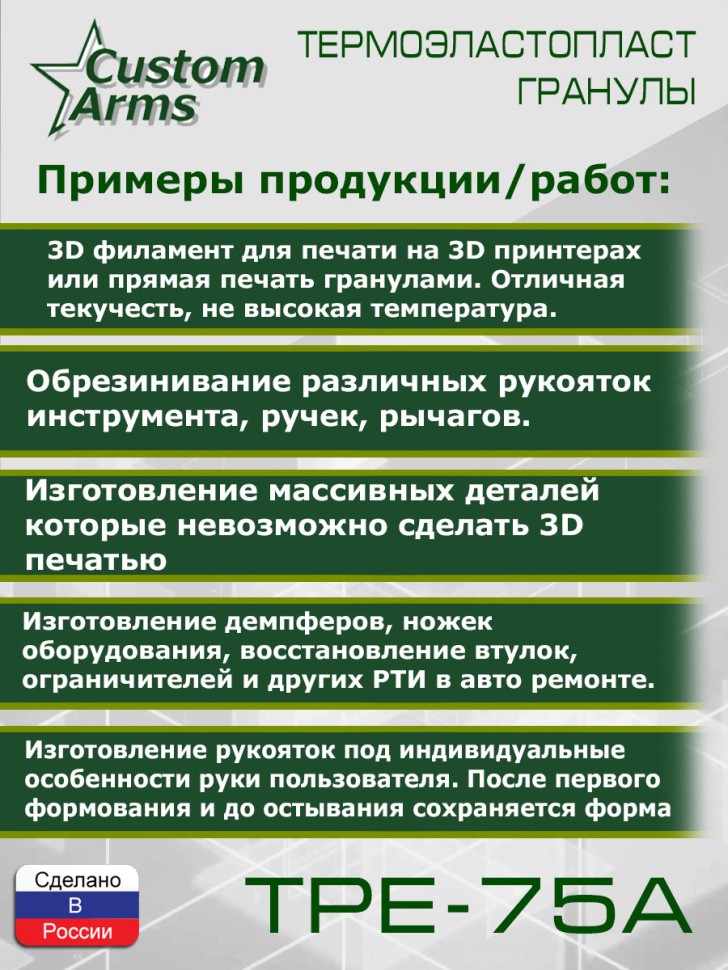 Custom Arms

ТЕРМОЭЛАСТОПЛАСТ ГРАНУЛЫ

Примеры продукции/работ:

3D филамент для печати на 3D принтерах или прямая печать гранулами. Отличная текучесть, не высокая температура.

Обрезинивание различных рукояток инструмента, ручек, рычагов.

Изготовление массивных деталей которые невозможно сделать 3D печатью

Изготовление демпферов, ножек оборудования, восстановление втулок, ограничителей и других РТИ в авто ремонте.

Изготовление рукояток под индивидуальные особенности руки пользователя. После первого формования и до остывания сохраняется форма

Сделано В России

TPE-75A